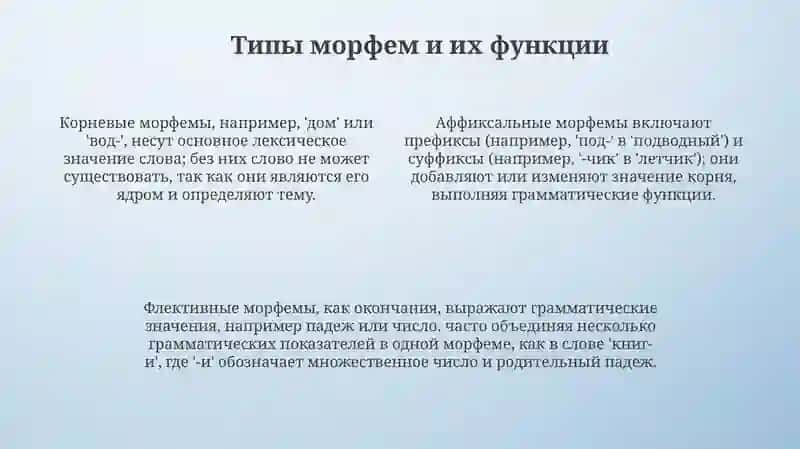 Типы морфем и их функции

Корневые морфемы, например, 'дом' или 'вод-', несут основное лексическое значение слова; без них слово не может существовать, так как они являются его ядром и определяют тему.

Аффиксальные морфемы включают префиксы (например, 'под-' в 'подводный') и суффиксы (например, '-чик' в 'летчик'); они добавляют или изменяют значение корня, выполняя грамматические функции.

Флективные морфемы, как окончания, выражают грамматические значения, например падеж или число, часто объединяя несколько грамматических показателей в одной морфеме, как в слове 'книг-и', где '-и' обозначает множественное число и родительный падеж.